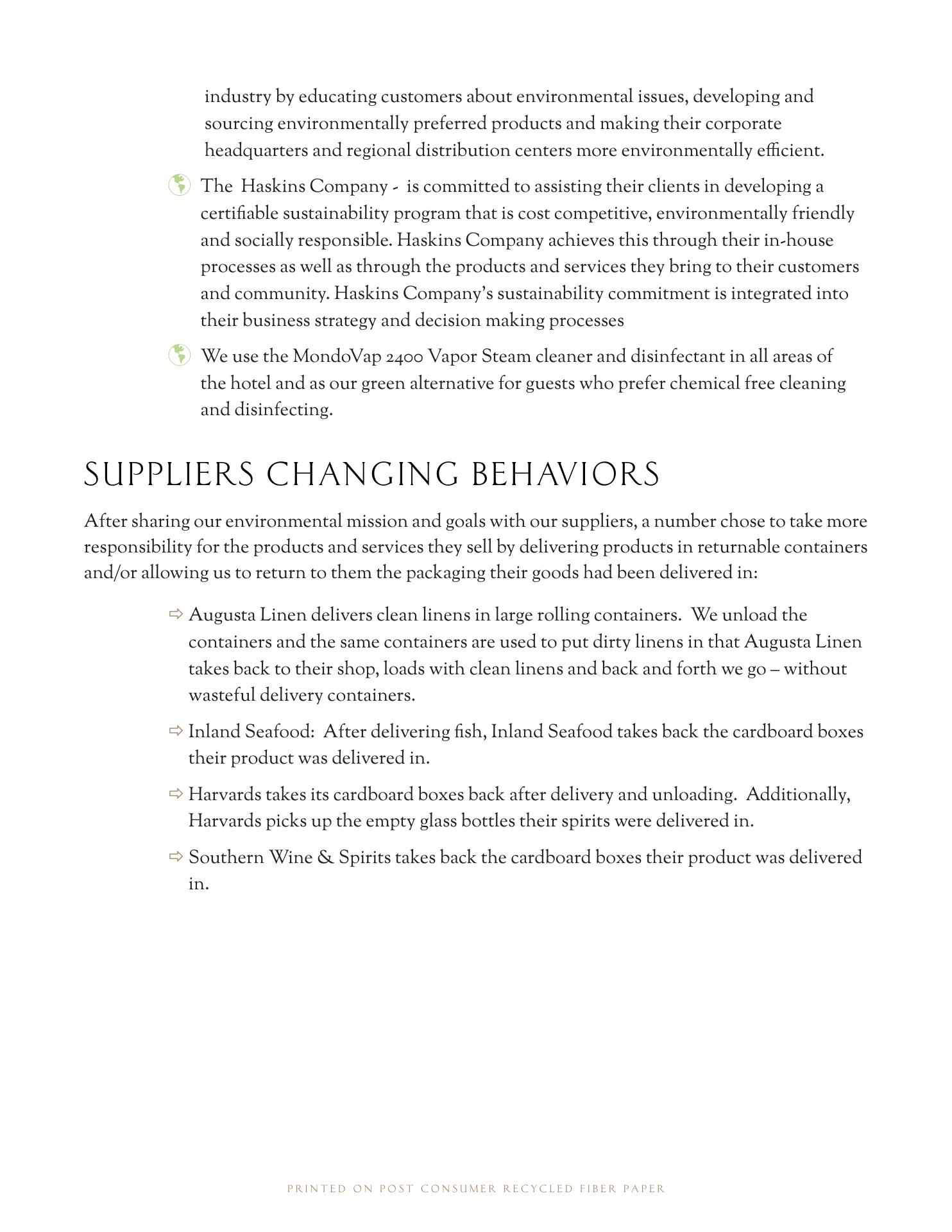 industry by educating customers about environmental issues, developing and sourcing environmentally preferred products and making their corporate headquarters and regional distribution centers more environmentally efficient.

The Haskins Company - is committed to assisting their clients in developing a certifiable sustainability program that is cost competitive, environmentally friendly and socially responsible. Haskins Company achieves this through their in-house processes as well as through the products and services they bring to their customers and community. Haskins Company's sustainability commitment is integrated into their business strategy and decision making processes

We use the MondoVap 2400 Vapor Steam cleaner and disinfectant in all areas of the hotel and as our green alternative for guests who prefer chemical free cleaning and disinfecting.

SUPPLIERS CHANGING BEHAVIORS

After sharing our environmental mission and goals with our suppliers, a number chose to take more responsibility for the products and services they sell by delivering products in returnable containers and/or allowing us to return to them the packaging their goods had been delivered in:

⇨ Augusta Linen delivers clean linens in large rolling containers. We unload the containers and the same containers are used to put dirty linens in that Augusta Linen takes back to their shop, loads with clean linens and back and forth we go – without wasteful delivery containers.

⇨ Inland Seafood: After delivering fish, Inland Seafood takes back the cardboard boxes their product was delivered in.

⇨ Harvards takes its cardboard boxes back after delivery and unloading. Additionally, Harvards picks up the empty glass bottles their spirits were delivered in.

⇨ Southern Wine & Spirits takes back the cardboard boxes their product was delivered in.

PRINTED ON POST CONSUMER RECYCLED FIBER PAPER